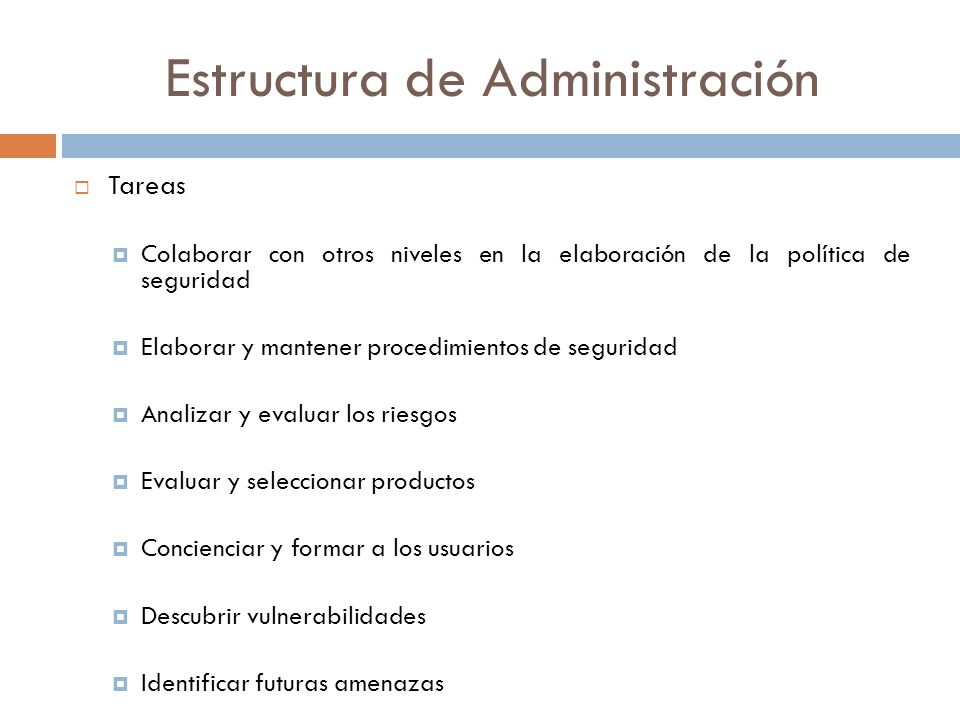 Estructura de Administración

Tareas

Colaborar con otros niveles en la elaboración de la política de seguridad

Elaborar y mantener procedimientos de seguridad

Analizar y evaluar los riesgos

Evaluar y seleccionar productos

Concienciar y formar a los usuarios

Descubrir vulnerabilidades

Identificar futuras amenazas